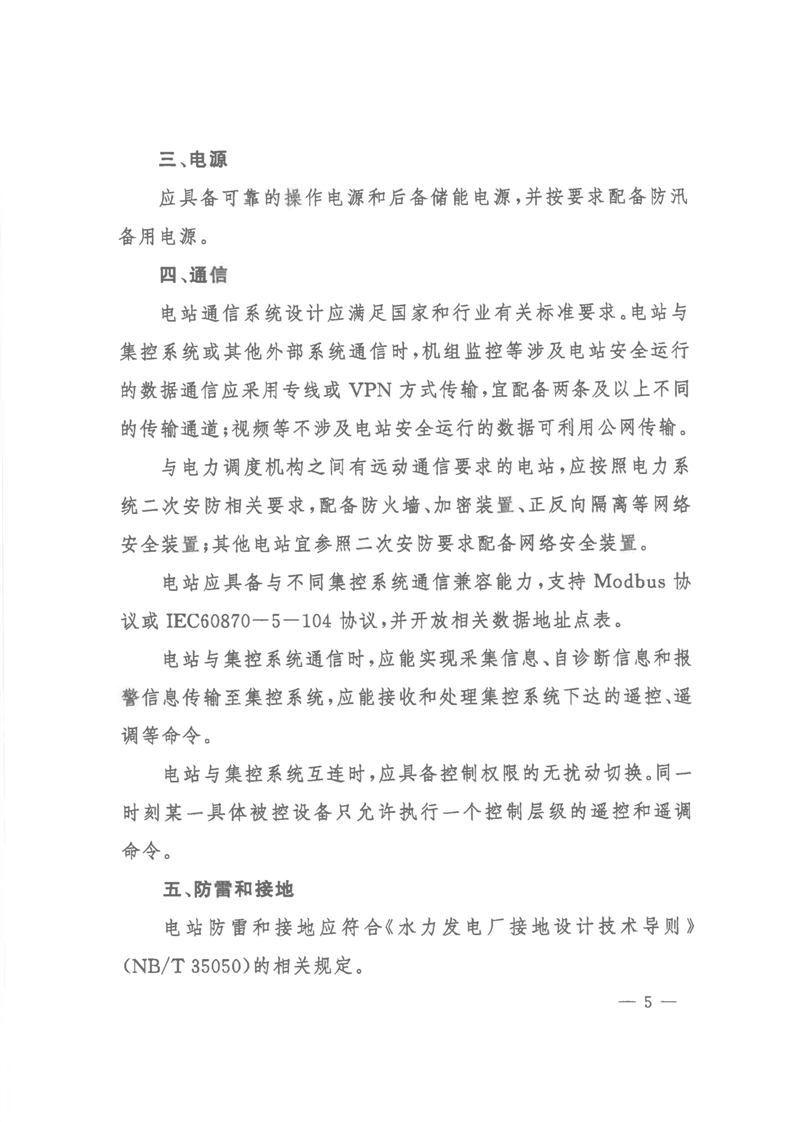 三、电源

应具备可靠的操作电源和后备储能电源，并按要求配备防汛备用电源。

四、通信

电站通信系统设计应满足国家和行业有关标准要求。电站与集控系统或其他外部系统通信时，机组监控等涉及电站安全运行的数据通信应采用专线或 VPN 方式传输，宜配备两条及以上不同的传输通道；视频等不涉及电站安全运行的数据可利用公网传输。

与电力调度机构之间有远动通信要求的电站，应按照电力系统二次安防相关要求，配备防火墙、加密装置、正反向隔离等网络安全装置；其他电站宜参照二次安防要求配备网络安全装置。

电站应具备与不同集控系统通信兼容能力，支持 Modbus 协议或 IEC60870—5—104 协议，并开放相关数据地址点表。

电站与集控系统通信时，应能实现采集信息、自诊断信息和报警信息传输至集控系统，应能接收和处理集控系统下达的遥控、遥调等命令。

电站与集控系统互连时，应具备控制权限的无扰动切换。同一时刻某一具体被控设备只允许执行一个控制层级的遥控和遥调命令。

五、防雷和接地

电站防雷和接地应符合《水力发电厂接地设计技术导则》(NB/T 35050)的相关规定。

— 5 —